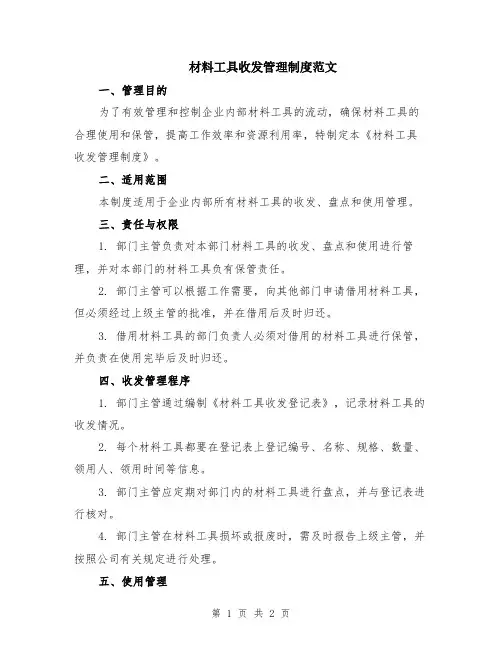 材料工具收发管理制度范文

一、管理目的

为了有效管理和控制企业内部材料工具的流动，确保材料工具的合理使用和保管，提高工作效率和资源利用率，特制定本《材料工具收发管理制度》。

二、适用范围

本制度适用于企业内部所有材料工具的收发、盘点和使用管理。

三、责任与权限

1. 部门主管负责对本部门材料工具的收发、盘点和使用进行管理，并对本部门的材料工具负有保管责任。

2. 部门主管可以根据工作需要，向其他部门申请借用材料工具，但必须经过上级主管的批准，并在借用后及时归还。

3. 借用材料工具的部门负责人必须对借用的材料工具进行保管，并负责在使用完毕后及时归还。

四、收发管理程序

1. 部门主管通过编制《材料工具收发登记表》，记录材料工具的收发情况。

2. 每个材料工具都要在登记表上登记编号、名称、规格、数量、领用人、领用时间等信息。

3. 部门主管应定期对部门内的材料工具进行盘点，并与登记表进行核对。

4. 部门主管在材料工具损坏或报废时，需及时报告上级主管，并按照公司有关规定进行处理。

五、使用管理

第 1 页 共 2 页